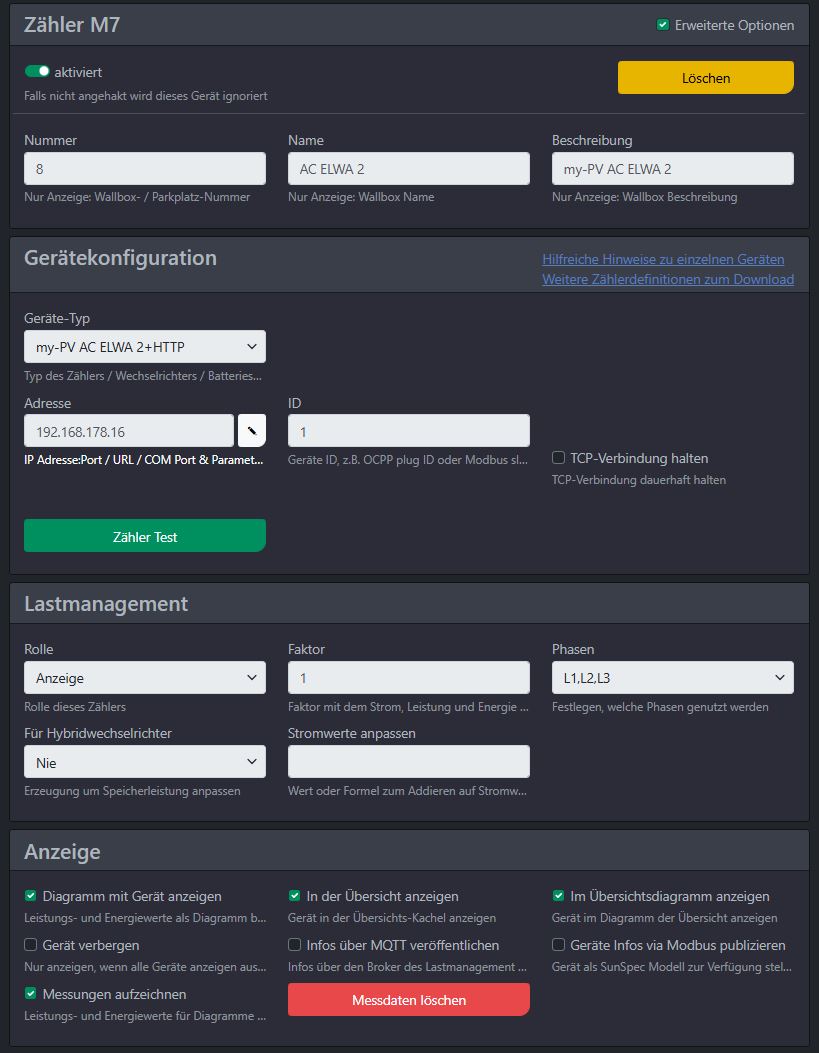 Zähler M7

Erweiterte Optionen

aktiviert

Falls nicht angehakt wird dieses Gerät ignoriert

Löschen

Nummer
8
Nur Anzeige: Wallbox- / Parkplatz-Nummer

Name
AC ELWA 2
Nur Anzeige: Wallbox Name

Beschreibung
my-PV AC ELWA 2
Nur Anzeige: Wallbox Beschreibung

Gerätekonfiguration

Hilfreiche Hinweise zu einzelnen Geräten
Weitere Zählerdefinitionen zum Download

Geräte-Typ
my-PV AC ELWA 2+HTTP
Typ des Zählers / Wechselrichters / Batteries...

Adresse
192.168.178.16
IP Adresse:Port / URL / COM Port & Paramet...

ID
1
Geräte ID, z.B. OCPP plug ID oder Modbus sl...

TCP-Verbindung halten
TCP-Verbindung dauerhaft halten

Zähler Test

Lastmanagement

Rolle
Anzeige
Rolle dieses Zählers

Faktor
1
Faktor mit dem Strom, Leistung und Energie ...

Phasen
L1,L2,L3
Festlegen, welche Phasen genutzt werden

Für Hybridwechselrichter
Nie
Erzeugung um Speicherleistung anpassen

Stromwerte anpassen
Wert oder Formel zum Addieren auf Stromw...

Anzeige

Diagramm mit Gerät anzeigen
Leistungs- und Energiewerte als Diagramm b...

In der Übersicht anzeigen
Gerät in der Übersichts-Kachel anzeigen

Im Übersichtsdiagramm anzeigen
Gerät im Diagramm der Übersicht anzeigen

Gerät verbergen
Nur anzeigen, wenn alle Geräte anzeigen aus...

Infos über MQTT veröffentlichen
Infos über den Broker des Lastmanagement ...

Geräte Infos via Modbus publizieren
Gerät als SunSpec Modell zur Verfügung stel...

Messungen aufzeichnen
Leistungs- und Energiewerte für Diagramme ...

Messdaten löschen